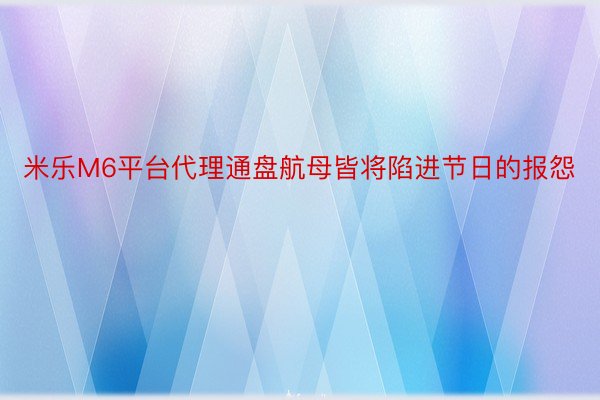 米乐M6平台代理通盘航母皆将陷进节日的报怨